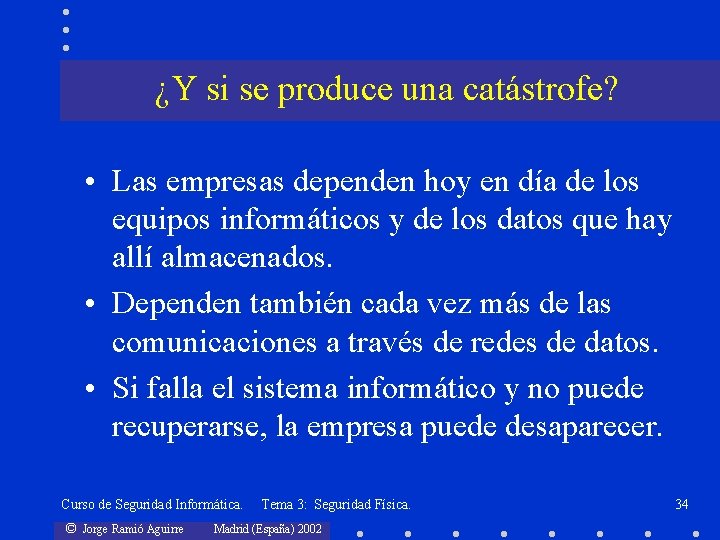 ¿Y si se produce una catástrofe?

• Las empresas dependen hoy en día de los equipos informáticos y de los datos que hay allí almacenados.

• Dependen también cada vez más de las comunicaciones a través de redes de datos.

• Si falla el sistema informático y no puede recuperarse, la empresa puede desaparecer.

Curso de Seguridad Informática. Tema 3: Seguridad Física. 34

© Jorge Ramió Aguirre Madrid (España) 2002